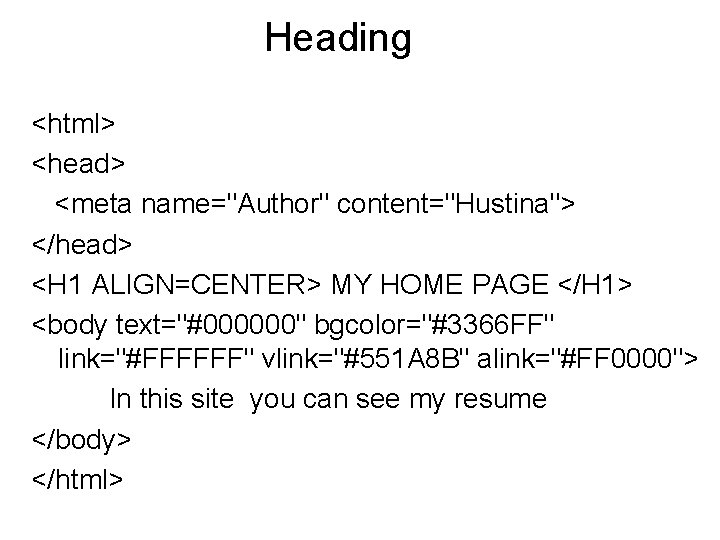 Heading

<html>

<head>

<meta name="Author" content="Hustina">

</head>

<H1 ALIGN=CENTER> MY HOME PAGE </H1>

<body text="#000000" bgcolor="#3366FF" link="#FFFFFF" vlink="#551A8B" alink="#FF0000">

In this site you can see my resume

</body>

</html>